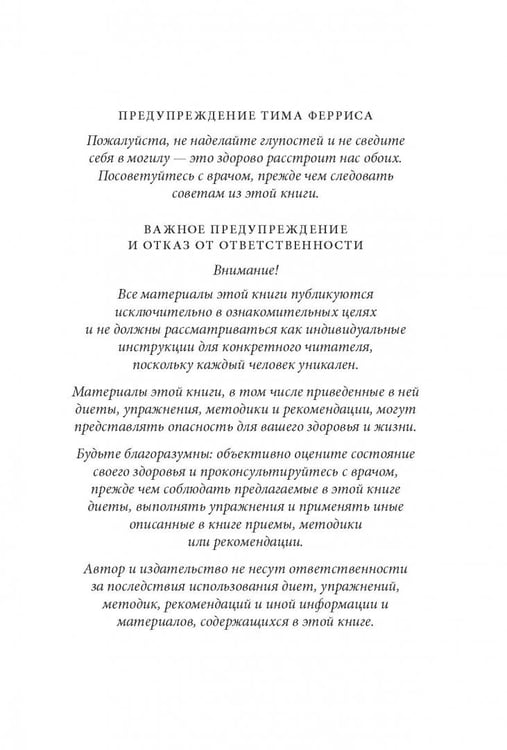 ПРЕДУПРЕЖДЕНИЕ ТИМА ФЕРРИСА

Пожалуйста, не наделайте глупостей и не сведите себя в могилу — это здорово расстроит нас обоих. Посоветуйтесь с врачом, прежде чем следовать советам из этой книги.

ВАЖНОЕ ПРЕДУПРЕЖДЕНИЕ
И ОТКАЗ ОТ ОТВЕТСТВЕННОСТИ

Внимание!

Все материалы этой книги публикуются исключительно в ознакомительных целях и не должны рассматриваться как индивидуальные инструкции для конкретного читателя, поскольку каждый человек уникален.

Материалы этой книги, в том числе приведенные в ней диеты, упражнения, методики и рекомендации, могут представлять опасность для вашего здоровья и жизни.

Будьте благоразумны: объективно оцените состояние своего здоровья и проконсультируйтесь с врачом, прежде чем соблюдать предлагаемые в этой книге диеты, выполнять упражнения и применять иные описанные в книге приемы, методики или рекомендации.

Автор и издательство не несут ответственности за последствия использования диет, упражнений, методик, рекомендаций и иной информации и материалов, содержащихся в этой книге.